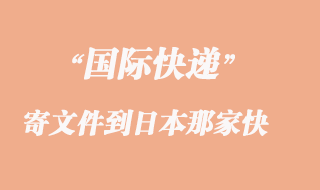 “国际快递”

寄文件到日本那家快